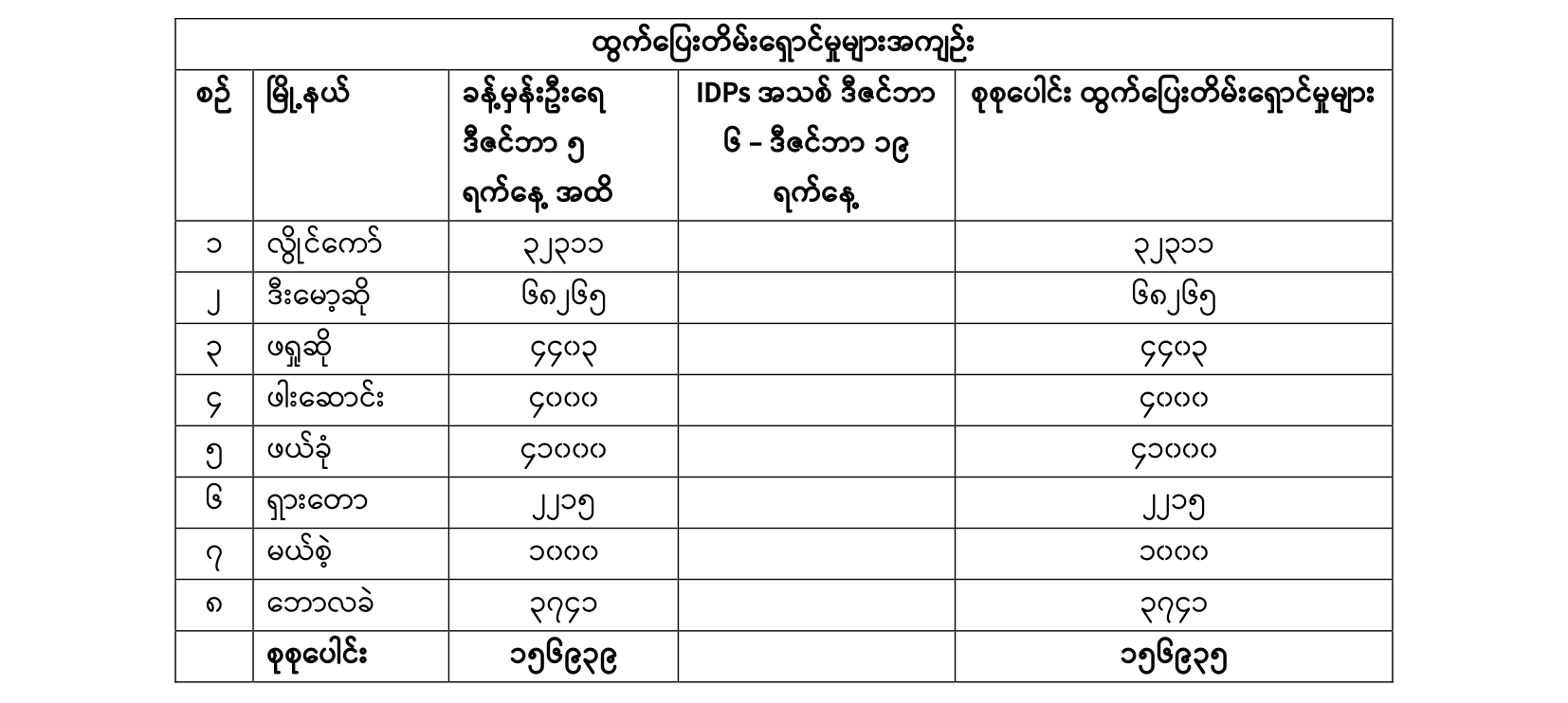 | ထွက်ပြေးတိမ်းရှောင်မှုများအကျဉ်း | | | | |
|---|---|---|---|---|
| စဉ် | မြို့နယ် | ခန့်မှန်းဦးရေ ဒီဇင်ဘာ ၅ ရက်နေ့ အထိ | IDPs အသစ် ဒီဇင်ဘာ ၆ – ဒီဇင်ဘာ ၁၉ ရက်နေ့ | စုစုပေါင်း ထွက်ပြေးတိမ်းရှောင်မှုများ |
| ၁ | လွိုင်ကော် | ၃၂၃၁၁ | | ၃၂၃၁၁ |
| ၂ | ဒီးမော့ဆို | ၆၈၂၆၅ | | ၆၈၂၆၅ |
| ၃ | ဖရူဆို | ၄၄၀၃ | | ၄၄၀၃ |
| ၄ | ဖါးဆောင်း | ၄၀၀၀ | | ၄၀၀၀ |
| ၅ | ဖယ်ခုံ | ၄၁၀၀၀ | | ၄၁၀၀၀ |
| ၆ | ရှားတော | ၂၂၁၅ | | ၂၂၁၅ |
| ၇ | မယ်စဲ့ | ၁၀၀၀ | | ၁၀၀၀ |
| ၈ | ဘောလခဲ | ၃၇၄၁ | | ၃၇၄၁ |
| | စုစုပေါင်း | ၁၅၆၉၃၉ | | ၁၅၆၉၃၅ |